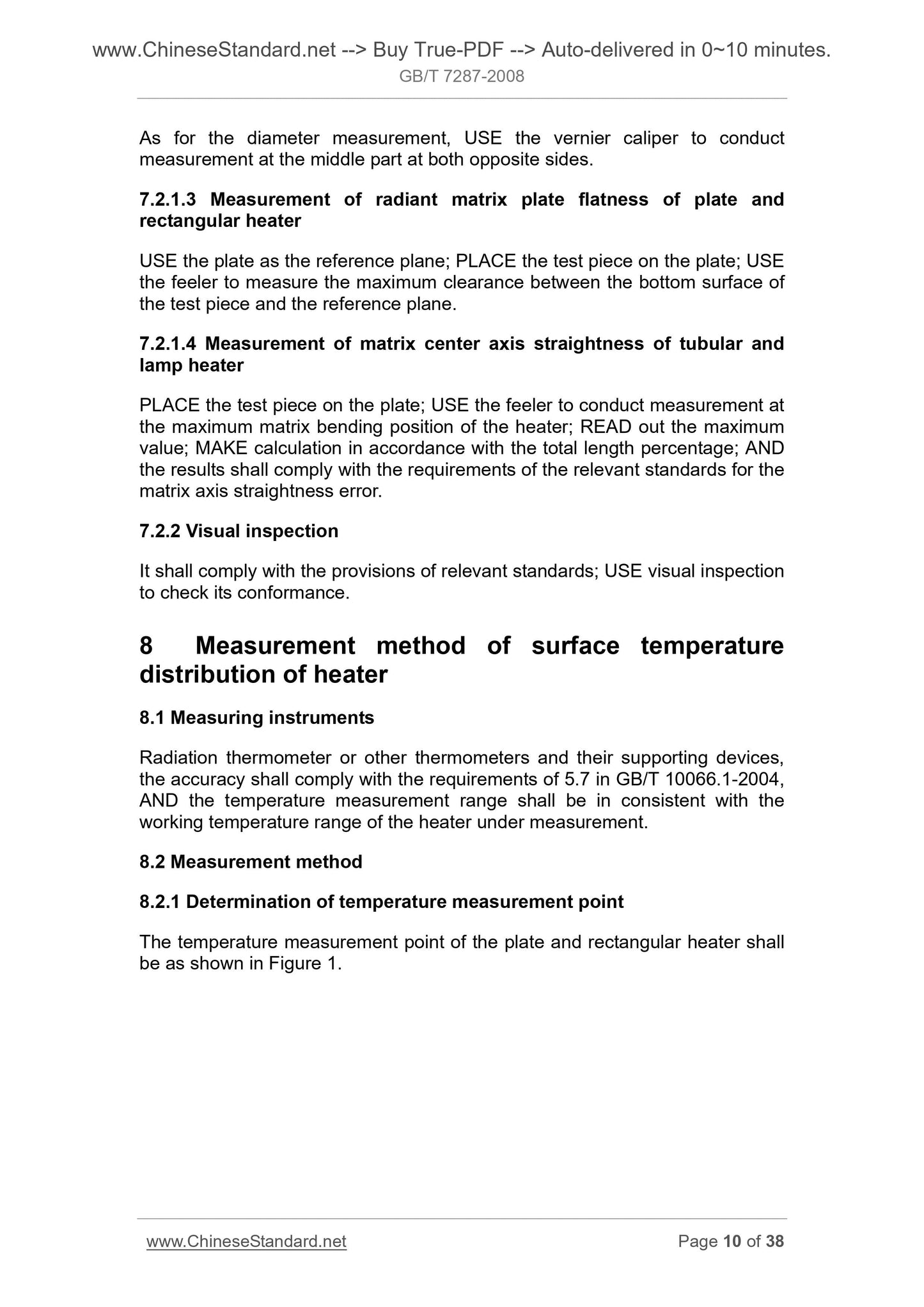 www.ChineseStandard.net --> Buy True-PDF --> Auto-delivered in 0~10 minutes.
GB/T 7287-2008

As for the diameter measurement, USE the vernier caliper to conduct measurement at the middle part at both opposite sides.

7.2.1.3 Measurement of radiant matrix plate flatness of plate and rectangular heater

USE the plate as the reference plane; PLACE the test piece on the plate; USE the feeler to measure the maximum clearance between the bottom surface of the test piece and the reference plane.

7.2.1.4 Measurement of matrix center axis straightness of tubular and lamp heater

PLACE the test piece on the plate; USE the feeler to conduct measurement at the maximum matrix bending position of the heater; READ out the maximum value; MAKE calculation in accordance with the total length percentage; AND the results shall comply with the requirements of the relevant standards for the matrix axis straightness error.

7.2.2 Visual inspection

It shall comply with the provisions of relevant standards; USE visual inspection to check its conformance.

8 Measurement method of surface temperature distribution of heater

8.1 Measuring instruments

Radiation thermometer or other thermometers and their supporting devices, the accuracy shall comply with the requirements of 5.7 in GB/T 10066.1-2004, AND the temperature measurement range shall be in consistent with the working temperature range of the heater under measurement.

8.2 Measurement method

8.2.1 Determination of temperature measurement point

The temperature measurement point of the plate and rectangular heater shall be as shown in Figure 1.

www.ChineseStandard.net Page 10 of 38